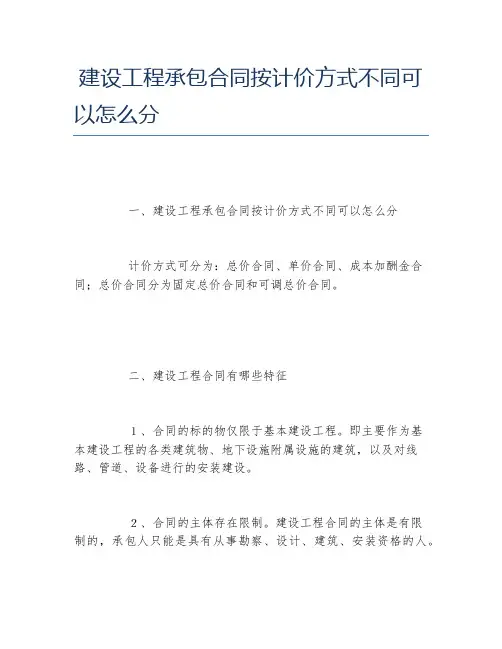 建设工程承包合同按计价方式不同可以怎么分

一、建设工程承包合同按计价方式不同可以怎么分

计价方式可分为：总价合同、单价合同、成本加酬金合同；总价合同分为固定总价合同和可调总价合同。

二、建设工程合同有哪些特征

1、合同的标的物仅限于基本建设工程。即主要作为基本建设工程的各类建筑物、地下设施附属设施的建筑，以及对线路、管道、设备进行的安装建设。

2、合同的主体存在限制。建设工程合同的主体是有限制的，承包人只能是具有从事勘察、设计、建筑、安装资格的人。